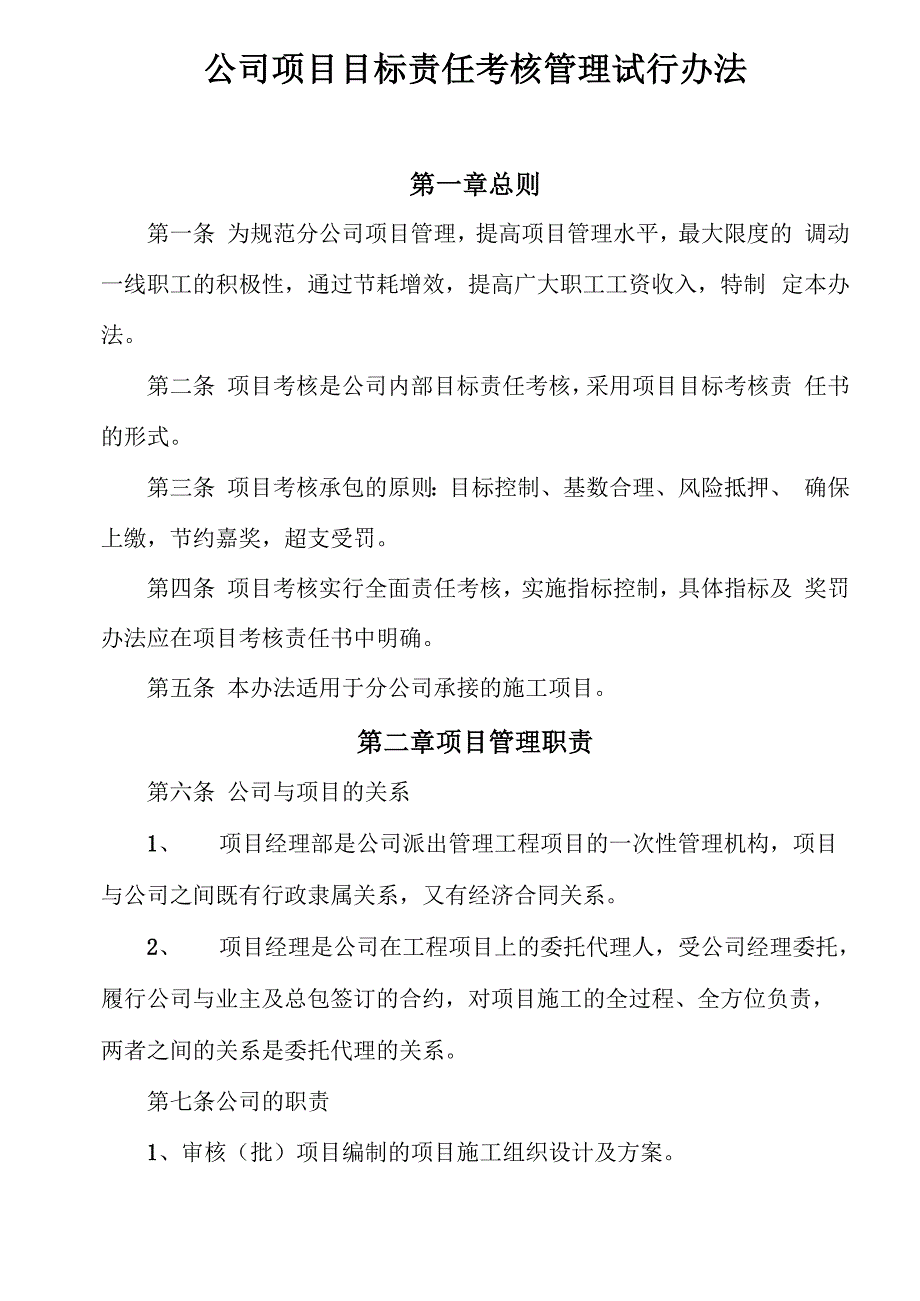 公司项目目标责任考核管理试行办法

第一章总则

第一条 为规范分公司项目管理，提高项目管理水平，最大限度的 调动一线职工的积极性，通过节耗增效，提高广大职工工资收入，特制 定本办法。

第二条 项目考核是公司内部目标责任考核，采用项目目标考核责 任书的形式。

第三条 项目考核承包的原则：目标控制、基数合理、风险抵押、 确保上缴，节约嘉奖，超支受罚。

第四条 项目考核实行全面责任考核，实施指标控制，具体指标及 奖罚办法应在项目考核责任书中明确。

第五条 本办法适用于分公司承接的施工项目。

第二章项目管理职责

第六条 公司与项目的关系

1、 项目经理部是公司派出管理工程项目的一次性管理机构，项目与公司之间既有行政隶属关系，又有经济合同关系。

2、 项目经理是公司在工程项目上的委托代理人，受公司经理委托，履行公司与业主及总包签订的合约，对项目施工的全过程、全方位负责，两者之间的关系是委托代理的关系。

第七条公司的职责

1、审核（批）项目编制的项目施工组织设计及方案。